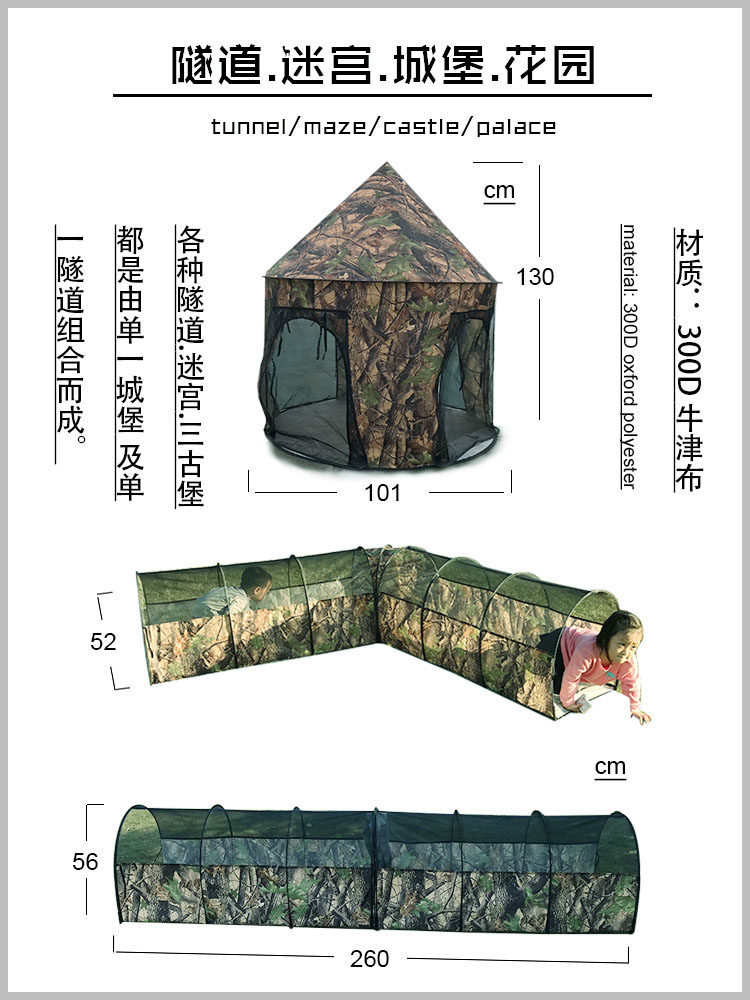 隧道.迷宫.城堡.花园

tunnel/maze/castle/palace

各种隧道.迷宫.三古堡
都是由单一城堡 及单
一隧道组合而成。

cm

130

101

材质：300D牛津布
material: 300D oxford polyester

52

cm

56

260